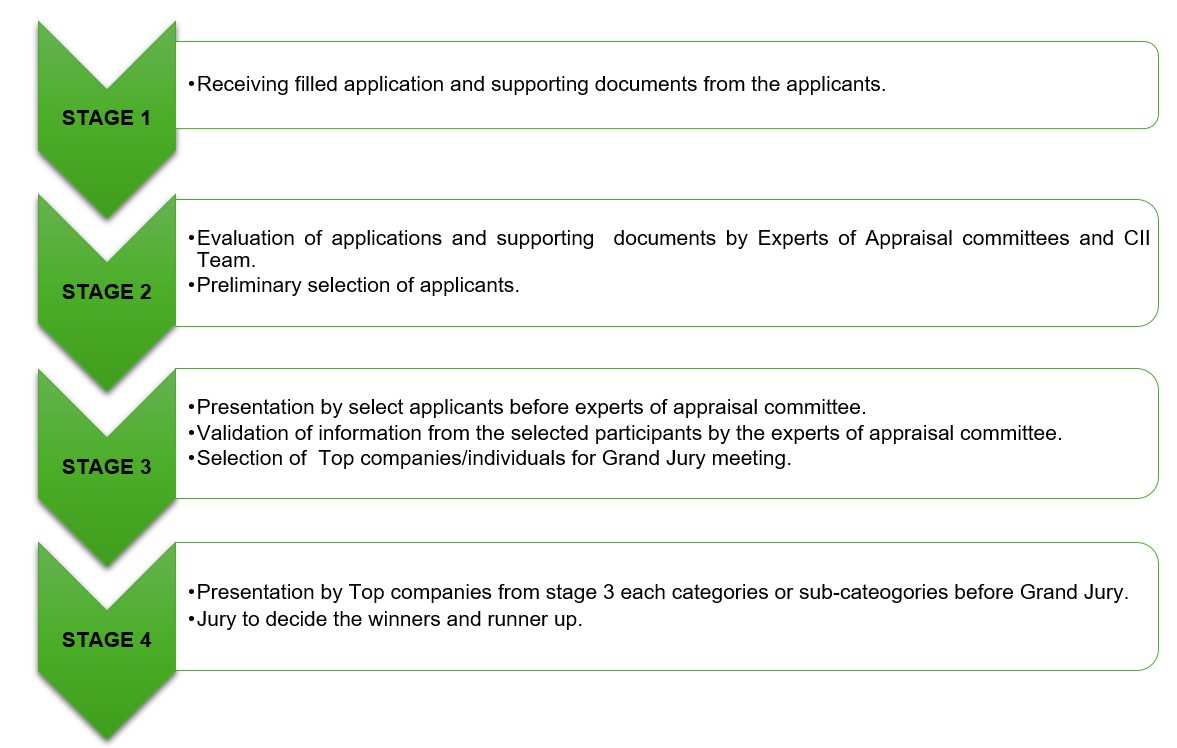 STAGE 1

•Receiving filled application and supporting documents from the applicants.

STAGE 2

•Evaluation of applications and supporting documents by Experts of Appraisal committees and CII Team.
•Preliminary selection of applicants.

STAGE 3

•Presentation by select applicants before experts of appraisal committee.
•Validation of information from the selected participants by the experts of appraisal committee.
•Selection of Top companies/individuals for Grand Jury meeting.

STAGE 4

•Presentation by Top companies from stage 3 each categories or sub-cateogories before Grand Jury.
•Jury to decide the winners and runner up.